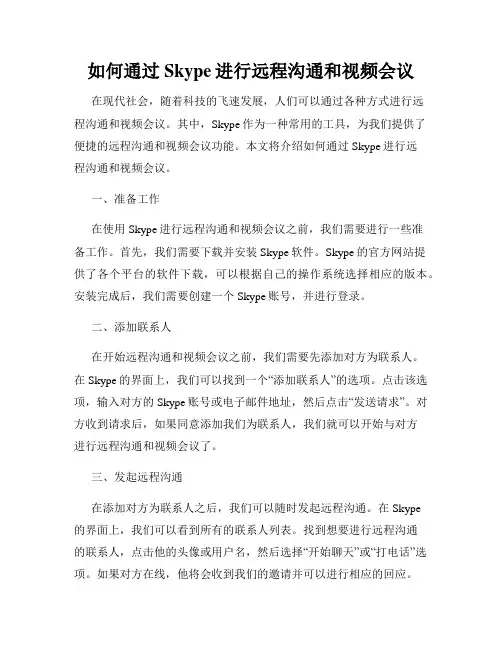 如何通过 Skype 进行远程沟通和视频会议

在现代社会，随着科技的飞速发展，人们可以通过各种方式进行远程沟通和视频会议。其中，Skype 作为一种常用的工具，为我们提供了便捷的远程沟通和视频会议功能。本文将介绍如何通过 Skype 进行远程沟通和视频会议。

一、准备工作

在使用 Skype 进行远程沟通和视频会议之前，我们需要进行一些准备工作。首先，我们需要下载并安装 Skype 软件。Skype 的官方网站提供了各个平台的软件下载，可以根据自己的操作系统选择相应的版本。安装完成后，我们需要创建一个 Skype 账号，并进行登录。

二、添加联系人

在开始远程沟通和视频会议之前，我们需要先添加对方为联系人。在 Skype 的界面上，我们可以找到一个“添加联系人”的选项。点击该选项，输入对方的 Skype 账号或电子邮件地址，然后点击“发送请求”。对方收到请求后，如果同意添加我们为联系人，我们就可以开始与对方进行远程沟通和视频会议了。

三、发起远程沟通

在添加对方为联系人之后，我们可以随时发起远程沟通。在 Skype 的界面上，我们可以看到所有的联系人列表。找到想要进行远程沟通的联系人，点击他的头像或用户名，然后选择“开始聊天”或“打电话”选项。如果对方在线，他将会收到我们的邀请并可以进行相应的回应。